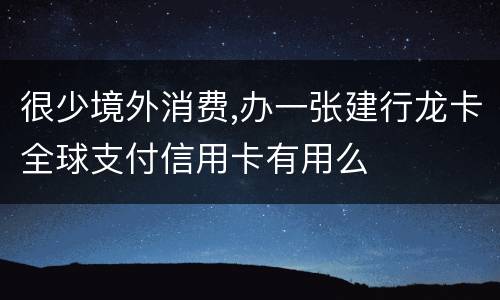 很少境外消费,办一张建行龙卡全球支付信用卡有用么